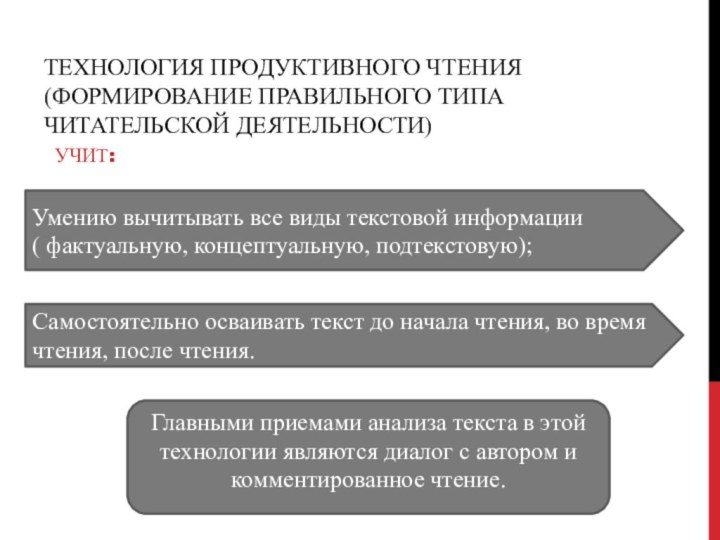 ТЕХНОЛОГИЯ ПРОДУКТИВНОГО ЧТЕНИЯ (ФОРМИРОВАНИЕ ПРАВИЛЬНОГО ТИПА ЧИТАТЕЛЬСКОЙ ДЕЯТЕЛЬНОСТИ)

УЧИТ:

Умению вычитывать все виды текстовой информации ( фактуальную, концептуальную, подтекстовую);

Самостоятельно осваивать текст до начала чтения, во время чтения, после чтения.

Главными приемами анализа текста в этой технологии являются диалог с автором и комментированное чтение.